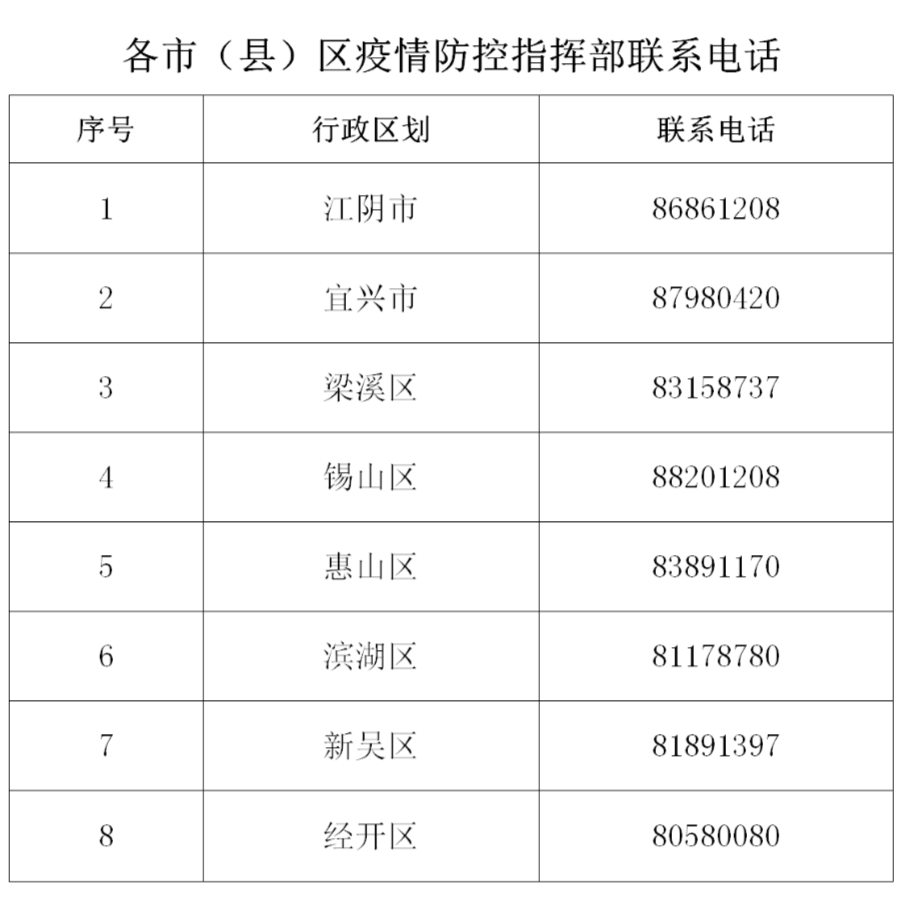 各市（县）区疫情防控指挥部联系电话

| 序号 | 行政区划 | 联系电话 |
|---|---|---|
| 1 | 江阴市 | 86861208 |
| 2 | 宜兴市 | 87980420 |
| 3 | 梁溪区 | 83158737 |
| 4 | 锡山区 | 88201208 |
| 5 | 惠山区 | 83891170 |
| 6 | 滨湖区 | 81178780 |
| 7 | 新吴区 | 81891397 |
| 8 | 经开区 | 80580080 |